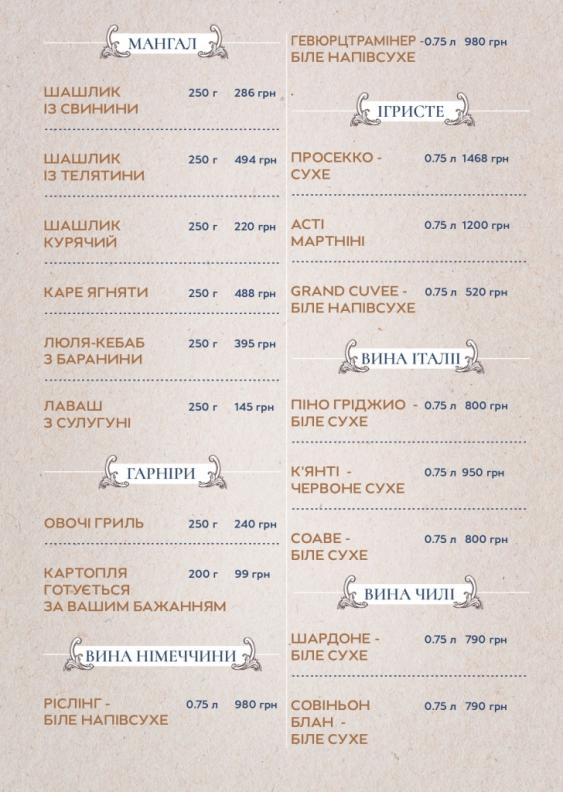 МАНГАЛ

ШАШЛИК ІЗ СВИНИНИ 250 г 286 грн

ШАШЛИК ІЗ ТЕЛЯТИНИ 250 г 494 грн

ШАШЛИК КУРЯЧИЙ 250 г 220 грн

КАРЕ ЯГНЯТИ 250 г 488 грн

ЛЮЛЯ-КЕБАБ З БАРАНИНИ 250 г 395 грн

ЛАВАШ З СУЛУГУНІ 250 г 145 грн

ГАРНІРИ

ОВОЧІ ГРИЛЬ 250 г 240 грн

КАРТОПЛЯ ГОТУЄТЬСЯ ЗА ВАШИМ БАЖАННЯМ 200 г 99 грн

ВИНА НІМЕЧЧИНИ

РІСЛІНГ - БІЛЕ НАПІВСУХЕ 0.75 л 980 грн

ГЕВЮРЦТРАМІНЕР - БІЛЕ НАПІВСУХЕ 0.75 л 980 грн

ІГРИСТЕ

ПРОСЕККО - СУХЕ 0.75 л 1468 грн

АСТІ МАРТНІНІ 0.75 л 1200 грн

GRAND CUVEE - БІЛЕ НАПІВСУХЕ 0.75 л 520 грн

ВИНА ІТАЛІЇ

ПІНО ГРІДЖИО - БІЛЕ СУХЕ 0.75 л 800 грн

К'ЯНТІ - ЧЕРВОНЕ СУХЕ 0.75 л 950 грн

СОАВЕ - БІЛЕ СУХЕ 0.75 л 800 грн

ВИНА ЧИЛІ

ШАРДОНЕ - БІЛЕ СУХЕ 0.75 л 790 грн

СОВІНЬОН БЛАН - БІЛЕ СУХЕ 0.75 л 790 грн